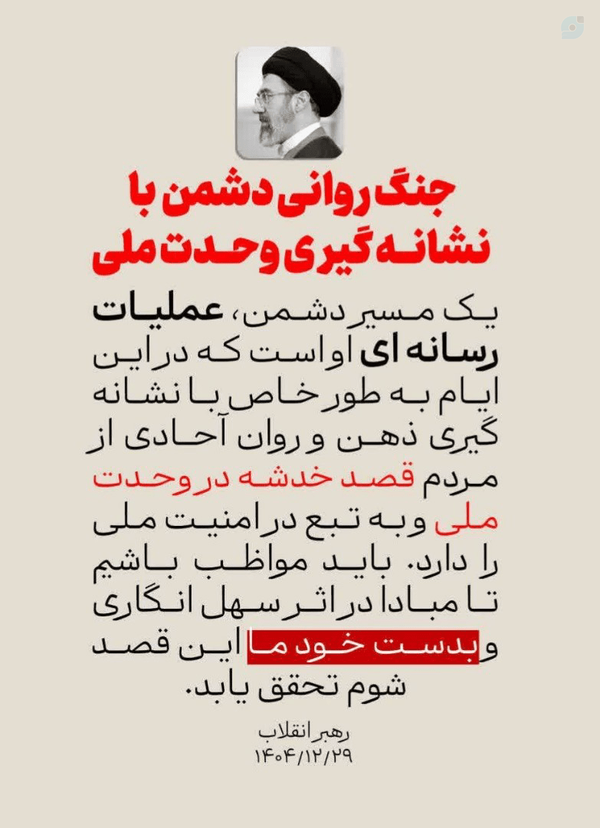 جنگ روانی دشمن با نشانه گیری وحدت ملی

یک مسیر دشمن، عملیات رسانه ای او است که در این ایام به طور خاص با نشانه گیری ذهن و روان آحادی از مردم قصد خدشه در وحدت ملی و به تبع در امنیت ملی را دارد. باید مواظب باشیم تا مبادا در اثر سهل انگاری و بدست خود ما این قصد شوم تحقق یابد.

رهبر انقلاب
۱۴۰۴/۱۲/۲۹